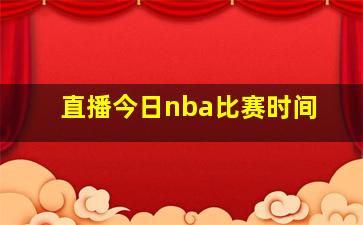 直播今日nba比赛时间